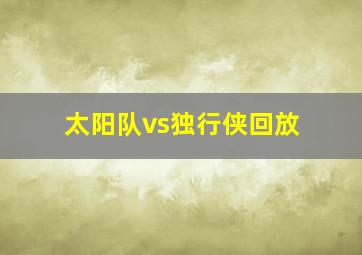 太阳队vs独行侠回放